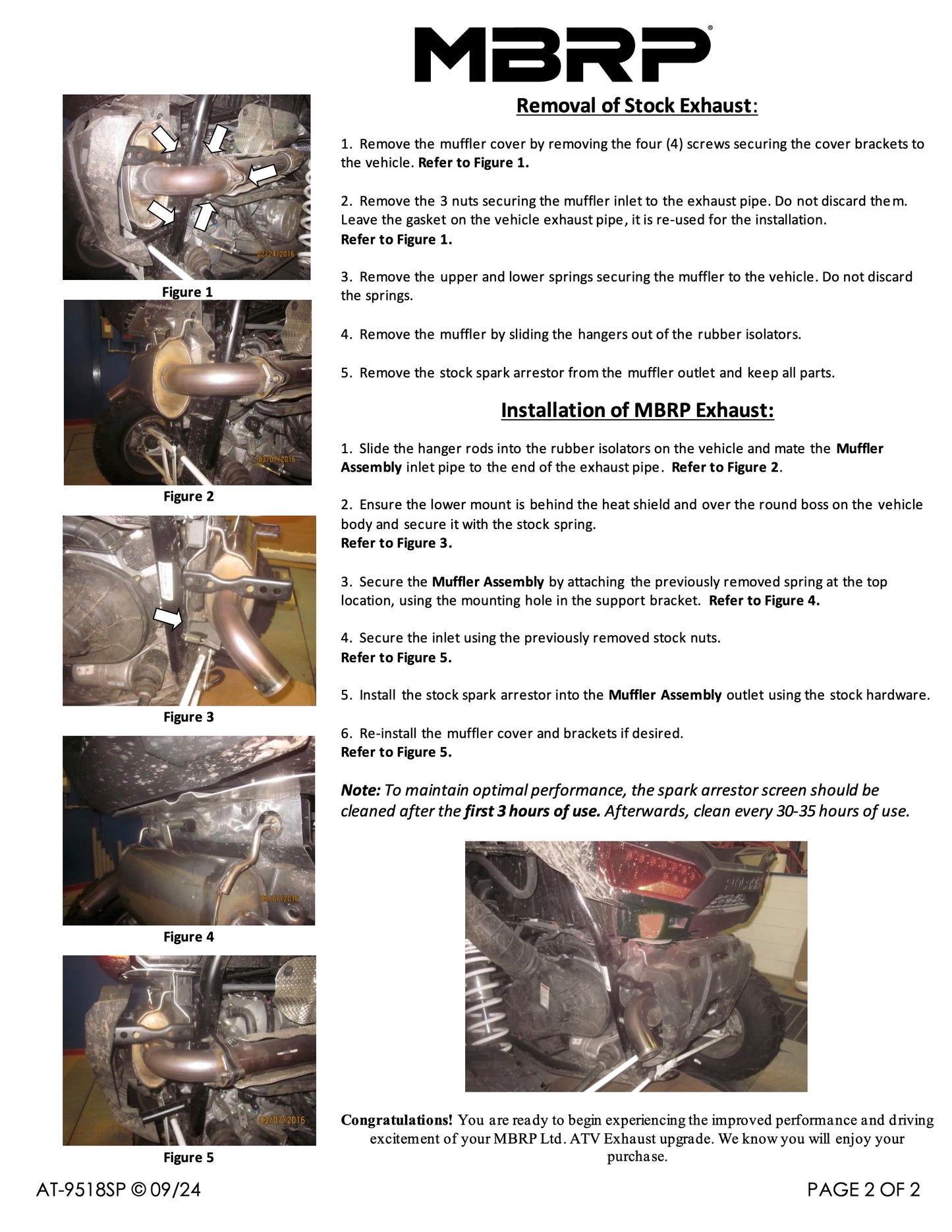 MBRP®

Figure 1

Figure 2

Figure 3

Figure 4

Figure 5

Removal of Stock Exhaust:

1. Remove the muffler cover by removing the four (4) screws securing the cover brackets to the vehicle. Refer to Figure 1.

2. Remove the 3 nuts securing the muffler inlet to the exhaust pipe. Do not discard them. Leave the gasket on the vehicle exhaust pipe, it is re-used for the installation. Refer to Figure 1.

3. Remove the upper and lower springs securing the muffler to the vehicle. Do not discard the springs.

4. Remove the muffler by sliding the hangers out of the rubber isolators.

5. Remove the stock spark arrestor from the muffler outlet and keep all parts.

Installation of MBRP Exhaust:

1. Slide the hanger rods into the rubber isolators on the vehicle and mate the Muffler Assembly inlet pipe to the end of the exhaust pipe. Refer to Figure 2.

2. Ensure the lower mount is behind the heat shield and over the round boss on the vehicle body and secure it with the stock spring. Refer to Figure 3.

3. Secure the Muffler Assembly by attaching the previously removed spring at the top location, using the mounting hole in the support bracket. Refer to Figure 4.

4. Secure the inlet using the previously removed stock nuts. Refer to Figure 5.

5. Install the stock spark arrestor into the Muffler Assembly outlet using the stock hardware.

6. Re-install the muffler cover and brackets if desired. Refer to Figure 5.

Note: To maintain optimal performance, the spark arrestor screen should be cleaned after the first 3 hours of use. Afterwards, clean every 30-35 hours of use.

Congratulations! You are ready to begin experiencing the improved performance and driving excitement of your MBRP Ltd. ATV Exhaust upgrade. We know you will enjoy your purchase.

AT-9518SP © 09/24

PAGE 2 OF 2